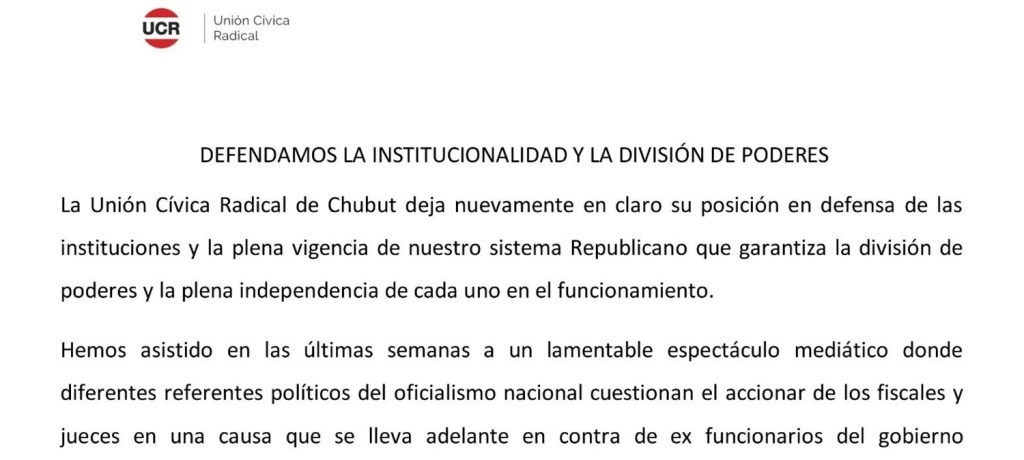 UCR

Unión Cívica Radical

DEFENDAMOS LA INSTITUCIONALIDAD Y LA DIVISIÓN DE PODERES

La Unión Cívica Radical de Chubut deja nuevamente en claro su posición en defensa de las instituciones y la plena vigencia de nuestro sistema Republicano que garantiza la división de poderes y la plena independencia de cada uno en el funcionamiento.

Hemos asistido en las últimas semanas a un lamentable espectáculo mediático donde diferentes referentes políticos del oficialismo nacional cuestionan el accionar de los fiscales y jueces en una causa que se lleva adelante en contra de ex funcionarios del gobierno